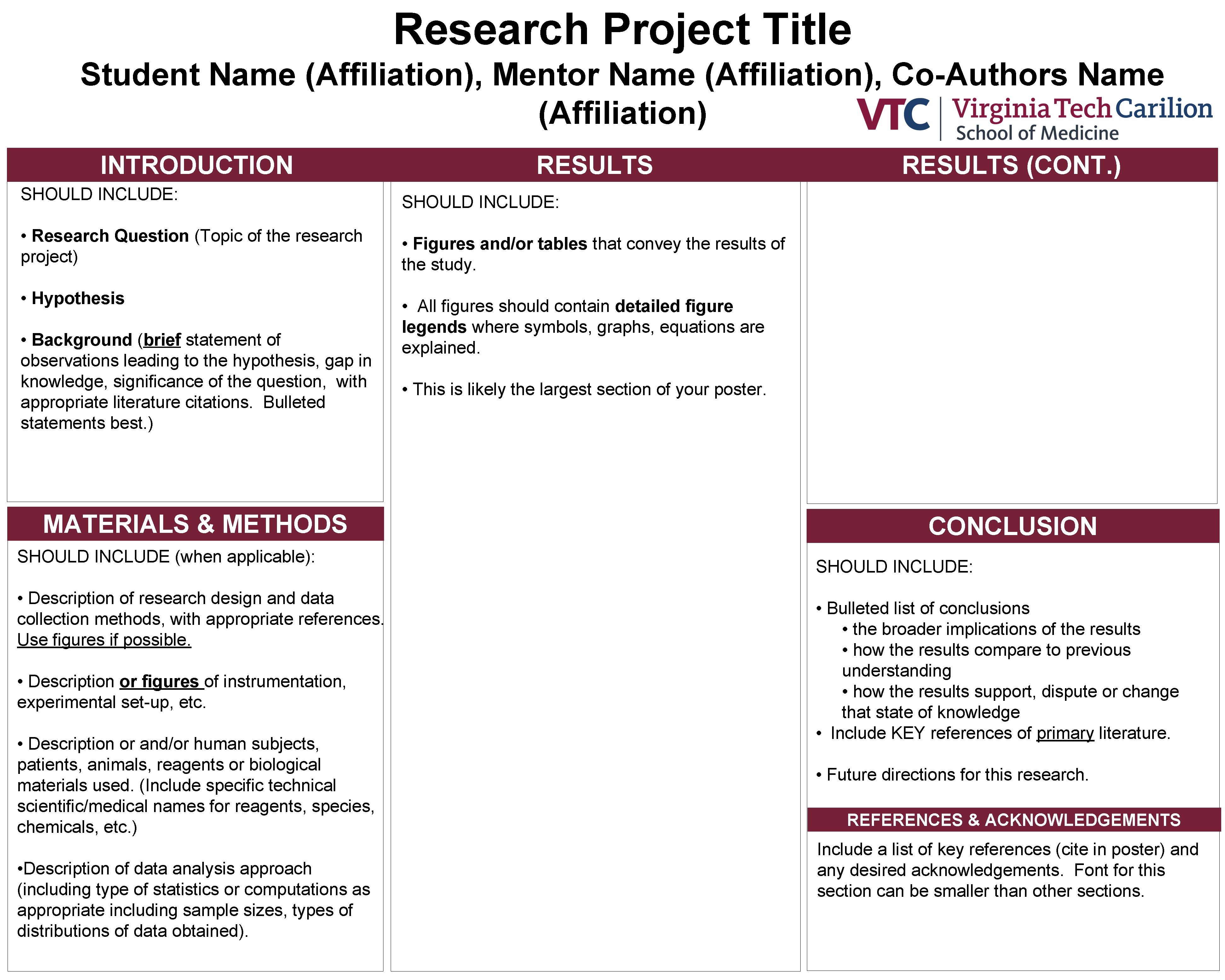 Research Project Title

Student Name (Affiliation), Mentor Name (Affiliation), Co-Authors Name (Affiliation)

VTC Virginia Tech Carilion School of Medicine

INTRODUCTION

SHOULD INCLUDE:

• Research Question (Topic of the research project)

• Hypothesis

• Background (brief statement of observations leading to the hypothesis, gap in knowledge, significance of the question, with appropriate literature citations. Bulleted statements best.)

MATERIALS & METHODS

SHOULD INCLUDE (when applicable):

• Description of research design and data collection methods, with appropriate references. Use figures if possible.

• Description or figures of instrumentation, experimental set-up, etc.

• Description or and/or human subjects, patients, animals, reagents or biological materials used. (Include specific technical scientific/medical names for reagents, species, chemicals, etc.)

•Description of data analysis approach (including type of statistics or computations as appropriate including sample sizes, types of distributions of data obtained).

RESULTS

SHOULD INCLUDE:

• Figures and/or tables that convey the results of the study.

• All figures should contain detailed figure legends where symbols, graphs, equations are explained.

• This is likely the largest section of your poster.

RESULTS (CONT.)

CONCLUSION

SHOULD INCLUDE:

• Bulleted list of conclusions
• the broader implications of the results
• how the results compare to previous understanding
• how the results support, dispute or change that state of knowledge
• Include KEY references of primary literature.

• Future directions for this research.

REFERENCES & ACKNOWLEDGEMENTS

Include a list of key references (cite in poster) and any desired acknowledgements. Font for this section can be smaller than other sections.